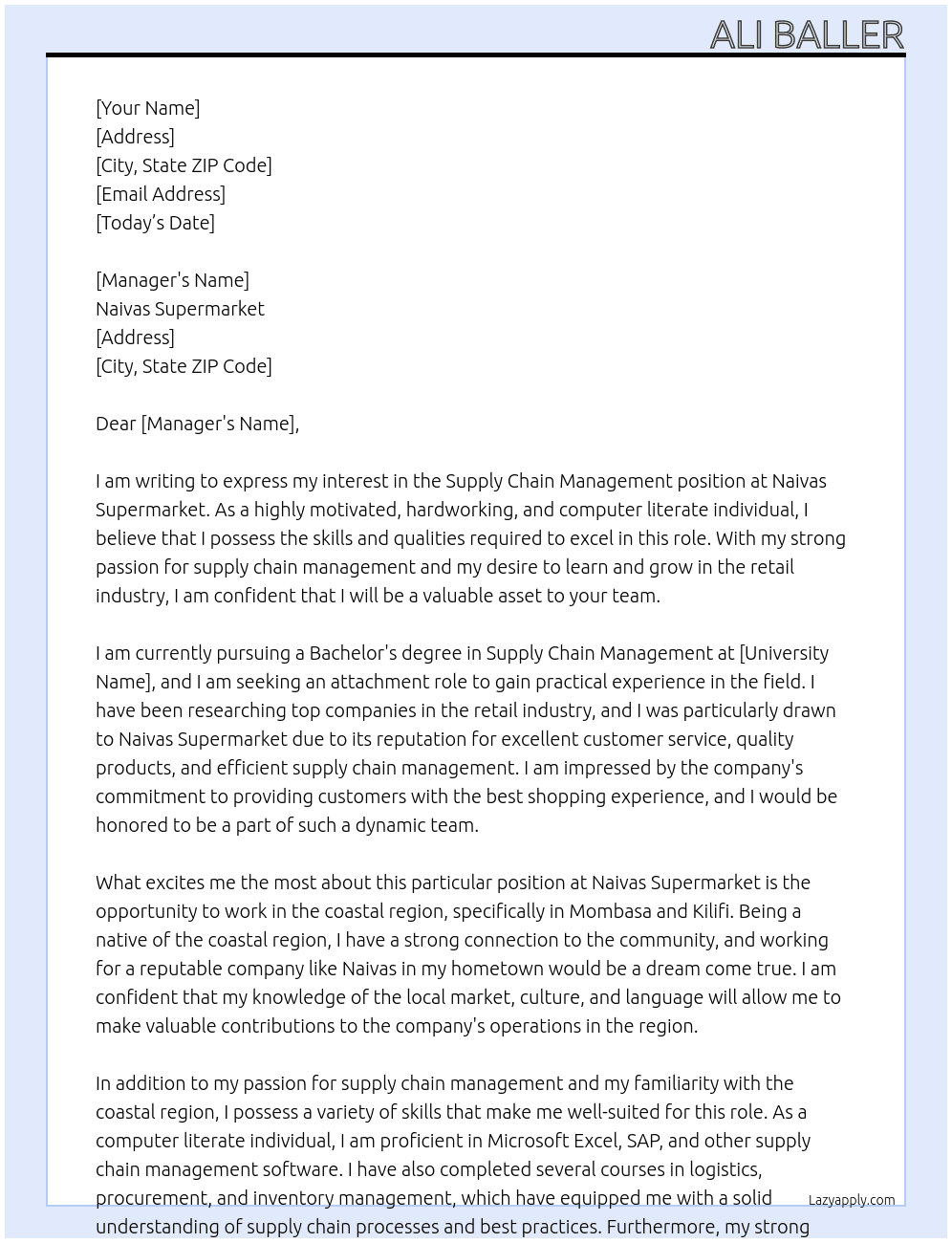 ALI BALLER

[Your Name]
[Address]
[City, State ZIP Code]
[Email Address]
[Today's Date]

[Manager's Name]
Naivas Supermarket
[Address]
[City, State ZIP Code]

Dear [Manager's Name],

I am writing to express my interest in the Supply Chain Management position at Naivas Supermarket. As a highly motivated, hardworking, and computer literate individual, I believe that I possess the skills and qualities required to excel in this role. With my strong passion for supply chain management and my desire to learn and grow in the retail industry, I am confident that I will be a valuable asset to your team.

I am currently pursuing a Bachelor's degree in Supply Chain Management at [University Name], and I am seeking an attachment role to gain practical experience in the field. I have been researching top companies in the retail industry, and I was particularly drawn to Naivas Supermarket due to its reputation for excellent customer service, quality products, and efficient supply chain management. I am impressed by the company's commitment to providing customers with the best shopping experience, and I would be honored to be a part of such a dynamic team.

What excites me the most about this particular position at Naivas Supermarket is the opportunity to work in the coastal region, specifically in Mombasa and Kilifi. Being a native of the coastal region, I have a strong connection to the community, and working for a reputable company like Naivas in my hometown would be a dream come true. I am confident that my knowledge of the local market, culture, and language will allow me to make valuable contributions to the company's operations in the region.

In addition to my passion for supply chain management and my familiarity with the coastal region, I possess a variety of skills that make me well-suited for this role. As a computer literate individual, I am proficient in Microsoft Excel, SAP, and other supply chain management software. I have also completed several courses in logistics, procurement, and inventory management, which have equipped me with a solid understanding of supply chain processes and best practices. Furthermore, my strong

Lazyapply.com